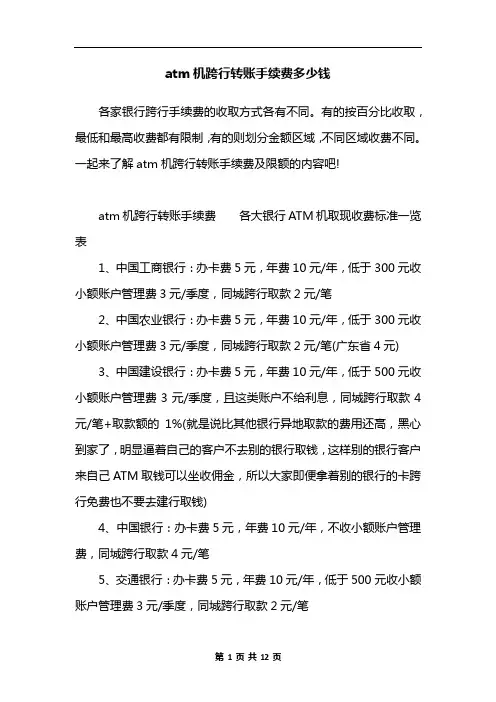 atm 机跨行转账手续费多少钱

各家银行跨行手续费的收取方式各有不同。有的按百分比收取，最低和最高收费都有限制，有的则划分金额区域，不同区域收费不同。一起来了解 atm 机跨行转账手续费及限额的内容吧!

atm 机跨行转账手续费　　各大银行 ATM 机取现收费标准一览表

1、中国工商银行：办卡费 5 元，年费 10 元/年，低于 300 元收小额账户管理费 3 元/季度，同城跨行取款 2 元/笔

2、中国农业银行：办卡费 5 元，年费 10 元/年，低于 300 元收小额账户管理费 3 元/季度，同城跨行取款 2 元/笔(广东省 4 元)

3、中国建设银行：办卡费 5 元，年费 10 元/年，低于 500 元收小额账户管理费 3 元/季度，且这类账户不给利息，同城跨行取款 4 元/笔+取款额的 1%(就是说比其他银行异地取款的费用还高，黑心到家了，明显逼着自己的客户不去别的银行取钱，这样别的银行客户来自己 ATM 取钱可以坐收佣金，所以大家即便拿着别的银行的卡跨行免费也不要去建行取钱)

4、中国银行：办卡费 5 元，年费 10 元/年，不收小额账户管理费，同城跨行取款 4 元/笔

5、交通银行：办卡费 5 元，年费 10 元/年，低于 500 元收小额账户管理费 3 元/季度，同城跨行取款 2 元/笔

第 1 页 共 12 页